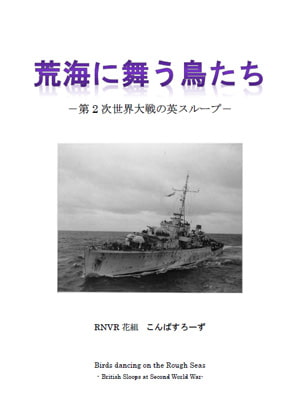 荒海に舞う鳥たち

－第２次世界大戦の英スループ－

RNVR 花組　こんぱすろーず

Birds dancing on the Rough Seas

- British Sloops at Second World War-